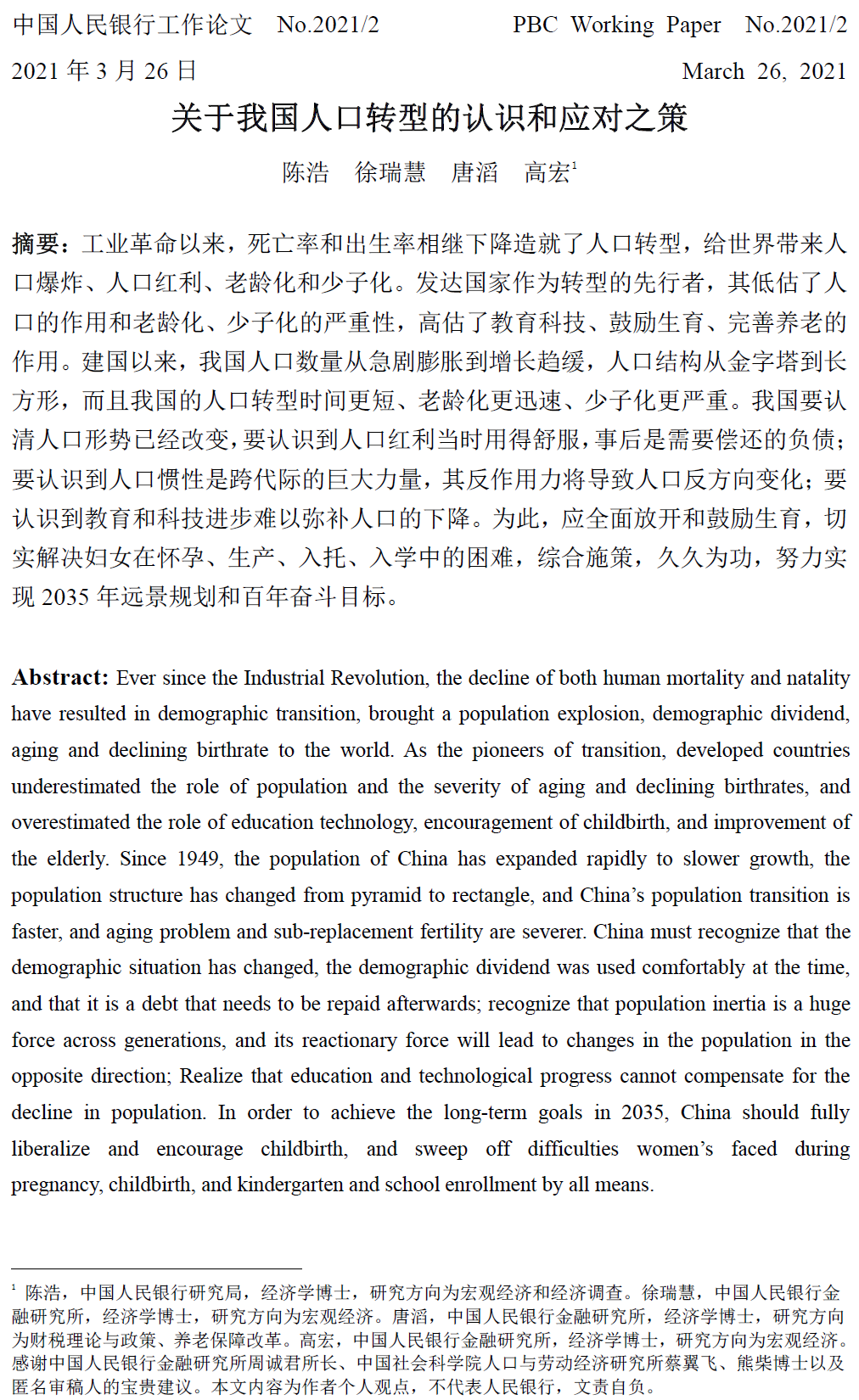 中国人民银行工作论文 No.2021/2 PBC Working Paper No.2021/2

2021 年 3 月 26 日 March 26, 2021

关于我国人口转型的认识和应对之策

陈浩 徐瑞慧 唐滔 高宏$^1$

摘要：工业革命以来，死亡率和出生率相继下降造就了人口转型，给世界带来人口爆炸、人口红利、老龄化和少子化。发达国家作为转型的先行者，其低估了人口的作用和老龄化、少子化的严重性，高估了教育科技、鼓励生育、完善养老的作用。建国以来，我国人口数量从急剧膨胀到增长趋缓，人口结构从金字塔到长方形，而且我国的人口转型时间更短、老龄化更迅速、少子化更严重。我国要认清人口形势已经改变，要认识到人口红利当时用得舒服，事后是需要偿还的负债；要认识到人口惯性是跨代际的巨大力量，其反作用力将导致人口反方向变化；要认识到教育和科技进步难以弥补人口的下降。为此，应全面放开和鼓励生育，切实解决妇女在怀孕、生产、入托、入学中的困难，综合施策，久久为功，努力实现 2035 年远景规划和百年奋斗目标。

Abstract: Ever since the Industrial Revolution, the decline of both human mortality and natality have resulted in demographic transition, brought a population explosion, demographic dividend, aging and declining birthrate to the world. As the pioneers of transition, developed countries underestimated the role of population and the severity of aging and declining birthrates, and overestimated the role of education technology, encouragement of childbirth, and improvement of the elderly. Since 1949, the population of China has expanded rapidly to slower growth, the population structure has changed from pyramid to rectangle, and China's population transition is faster, and aging problem and sub-replacement fertility are severer. China must recognize that the demographic situation has changed, the demographic dividend was used comfortably at the time, and that it is a debt that needs to be repaid afterwards; recognize that population inertia is a huge force across generations, and its reactionary force will lead to changes in the population in the opposite direction; Realize that education and technological progress cannot compensate for the decline in population. In order to achieve the long-term goals in 2035, China should fully liberalize and encourage childbirth, and sweep off difficulties women's faced during pregnancy, childbirth, and kindergarten and school enrollment by all means.

$^1$ 陈浩，中国人民银行研究局，经济学博士，研究方向为宏观经济和经济调查。徐瑞慧，中国人民银行金融研究所，经济学博士，研究方向为宏观经济。唐滔，中国人民银行金融研究所，经济学博士，研究方向为财税理论与政策、养老保障改革。高宏，中国人民银行金融研究所，经济学博士，研究方向为宏观经济。感谢中国人民银行金融研究所周诚君所长、中国社会科学院人口与劳动经济研究所蔡翼飞、熊柴博士以及匿名审稿人的宝贵建议。本文内容为作者个人观点，不代表人民银行，文责自负。